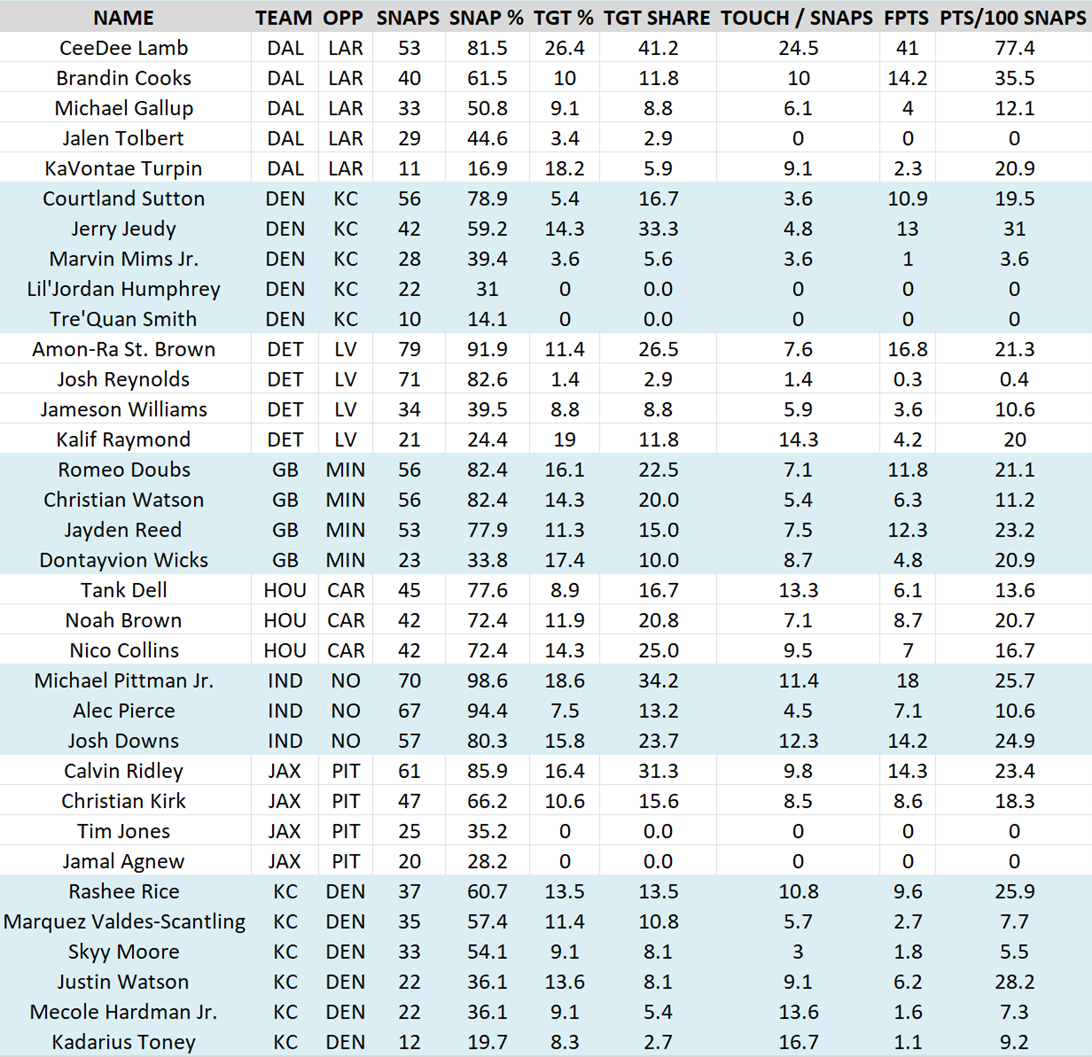 | NAME | TEAM | OPP | SNAPS | SNAP % | TGT % | TGT SHARE | TOUCH / SNAPS | FPTS | PTS/100 SNAPS |
|---|---|---|---|---|---|---|---|---|---|
| CeeDee Lamb | DAL | LAR | 53 | 81.5 | 26.4 | 41.2 | 24.5 | 41 | 77.4 |
| Brandin Cooks | DAL | LAR | 40 | 61.5 | 10 | 11.8 | 10 | 14.2 | 35.5 |
| Michael Gallup | DAL | LAR | 33 | 50.8 | 9.1 | 8.8 | 6.1 | 4 | 12.1 |
| Jalen Tolbert | DAL | LAR | 29 | 44.6 | 3.4 | 2.9 | 0 | 0 | 0 |
| KaVontae Turpin | DAL | LAR | 11 | 16.9 | 18.2 | 5.9 | 9.1 | 2.3 | 20.9 |
| Courtland Sutton | DEN | KC | 56 | 78.9 | 5.4 | 16.7 | 3.6 | 10.9 | 19.5 |
| Jerry Jeudy | DEN | KC | 42 | 59.2 | 14.3 | 33.3 | 4.8 | 13 | 31 |
| Marvin Mims Jr. | DEN | KC | 28 | 39.4 | 3.6 | 5.6 | 3.6 | 1 | 3.6 |
| Lil'Jordan Humphrey | DEN | KC | 22 | 31 | 0 | 0.0 | 0 | 0 | 0 |
| Tre'Quan Smith | DEN | KC | 10 | 14.1 | 0 | 0.0 | 0 | 0 | 0 |
| Amon-Ra St. Brown | DET | LV | 79 | 91.9 | 11.4 | 26.5 | 7.6 | 16.8 | 21.3 |
| Josh Reynolds | DET | LV | 71 | 82.6 | 1.4 | 2.9 | 1.4 | 0.3 | 0.4 |
| Jameson Williams | DET | LV | 34 | 39.5 | 8.8 | 8.8 | 5.9 | 3.6 | 10.6 |
| Kalif Raymond | DET | LV | 21 | 24.4 | 19 | 11.8 | 14.3 | 4.2 | 20 |
| Romeo Doubs | GB | MIN | 56 | 82.4 | 16.1 | 22.5 | 7.1 | 11.8 | 21.1 |
| Christian Watson | GB | MIN | 56 | 82.4 | 14.3 | 20.0 | 5.4 | 6.3 | 11.2 |
| Jayden Reed | GB | MIN | 53 | 77.9 | 11.3 | 15.0 | 7.5 | 12.3 | 23.2 |
| Dontayvion Wicks | GB | MIN | 23 | 33.8 | 17.4 | 10.0 | 8.7 | 4.8 | 20.9 |
| Tank Dell | HOU | CAR | 45 | 77.6 | 8.9 | 16.7 | 13.3 | 6.1 | 13.6 |
| Noah Brown | HOU | CAR | 42 | 72.4 | 11.9 | 20.8 | 7.1 | 8.7 | 20.7 |
| Nico Collins | HOU | CAR | 42 | 72.4 | 14.3 | 25.0 | 9.5 | 7 | 16.7 |
| Michael Pittman Jr. | IND | NO | 70 | 98.6 | 18.6 | 34.2 | 11.4 | 18 | 25.7 |
| Alec Pierce | IND | NO | 67 | 94.4 | 7.5 | 13.2 | 4.5 | 7.1 | 10.6 |
| Josh Downs | IND | NO | 57 | 80.3 | 15.8 | 23.7 | 12.3 | 14.2 | 24.9 |
| Calvin Ridley | JAX | PIT | 61 | 85.9 | 16.4 | 31.3 | 9.8 | 14.3 | 23.4 |
| Christian Kirk | JAX | PIT | 47 | 66.2 | 10.6 | 15.6 | 8.5 | 8.6 | 18.3 |
| Tim Jones | JAX | PIT | 25 | 35.2 | 0 | 0.0 | 0 | 0 | 0 |
| Jamal Agnew | JAX | PIT | 20 | 28.2 | 0 | 0.0 | 0 | 0 | 0 |
| Rashee Rice | KC | DEN | 37 | 60.7 | 13.5 | 13.5 | 10.8 | 9.6 | 25.9 |
| Marquez Valdes-Scantling | KC | DEN | 35 | 57.4 | 11.4 | 10.8 | 5.7 | 2.7 | 7.7 |
| Skyy Moore | KC | DEN | 33 | 54.1 | 9.1 | 8.1 | 3 | 1.8 | 5.5 |
| Justin Watson | KC | DEN | 22 | 36.1 | 13.6 | 8.1 | 9.1 | 6.2 | 28.2 |
| Mecole Hardman Jr. | KC | DEN | 22 | 36.1 | 9.1 | 5.4 | 13.6 | 1.6 | 7.3 |
| Kadarius Toney | KC | DEN | 12 | 19.7 | 8.3 | 2.7 | 16.7 | 1.1 | 9.2 |